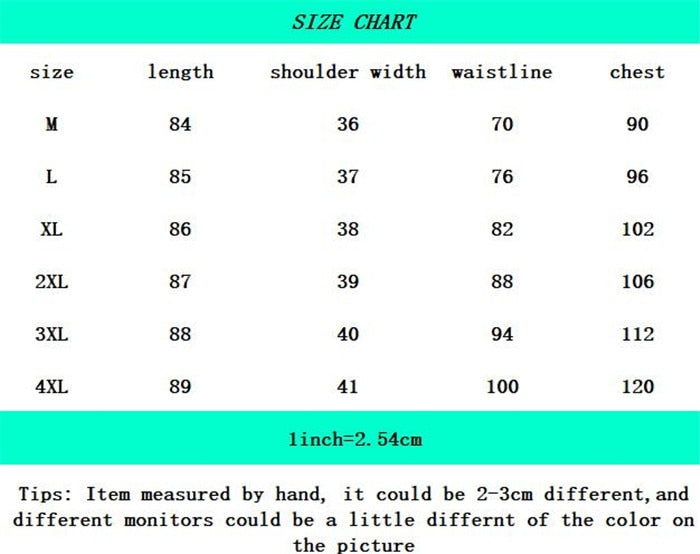 SIZE CHART

| size | length | shoulder width | waistline | chest |
|---|---|---|---|---|
| M | 84 | 36 | 70 | 90 |
| L | 85 | 37 | 76 | 96 |
| XL | 86 | 38 | 82 | 102 |
| 2XL | 87 | 39 | 88 | 106 |
| 3XL | 88 | 40 | 94 | 112 |
| 4XL | 89 | 41 | 100 | 120 |

1inch=2.54cm

Tips: Item measured by hand, it could be 2-3cm different,and different monitors could be a little differnt of the color on the picture